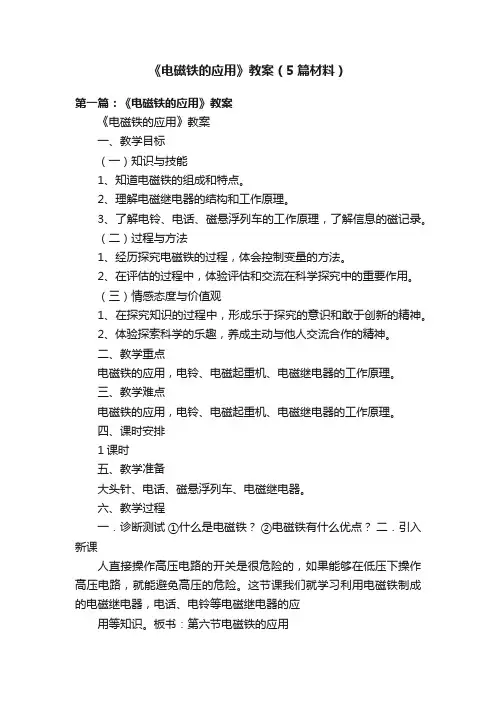 《电磁铁的应用》教案（5篇材料）

第一篇：《电磁铁的应用》教案

《电磁铁的应用》教案

一、教学目标

（一）知识与技能

1、知道电磁铁的组成和特点。

2、理解电磁继电器的结构和工作原理。

3、了解电铃、电话、磁悬浮列车的工作原理，了解信息的磁记录。

（二）过程与方法

1、经历探究电磁铁的过程，体会控制变量的方法。

2、在评估的过程中，体验评估和交流在科学探究中的重要作用。

（三）情感态度与价值观

1、在探究知识的过程中，形成乐于探究的意识和敢于创新的精神。

2、体验探索科学的乐趣，养成主动与他人交流合作的精神。

二、教学重点

电磁铁的应用，电铃、电磁起重机、电磁继电器的工作原理。

三、教学难点

电磁铁的应用，电铃、电磁起重机、电磁继电器的工作原理。

四、课时安排

1课时

五、教学准备

大头针、电话、磁悬浮列车、电磁继电器。

六、教学过程

一．诊断测试 ①什么是电磁铁？ ②电磁铁有什么优点？ 二．引入新课

人直接操作高压电路的开关是很危险的，如果能够在低压下操作高压电路，就能避免高压的危险。这节课我们就学习利用电磁铁制成的电磁继电器，电话、电铃等电磁继电器的应

用等知识。板书：第六节电磁铁的应用